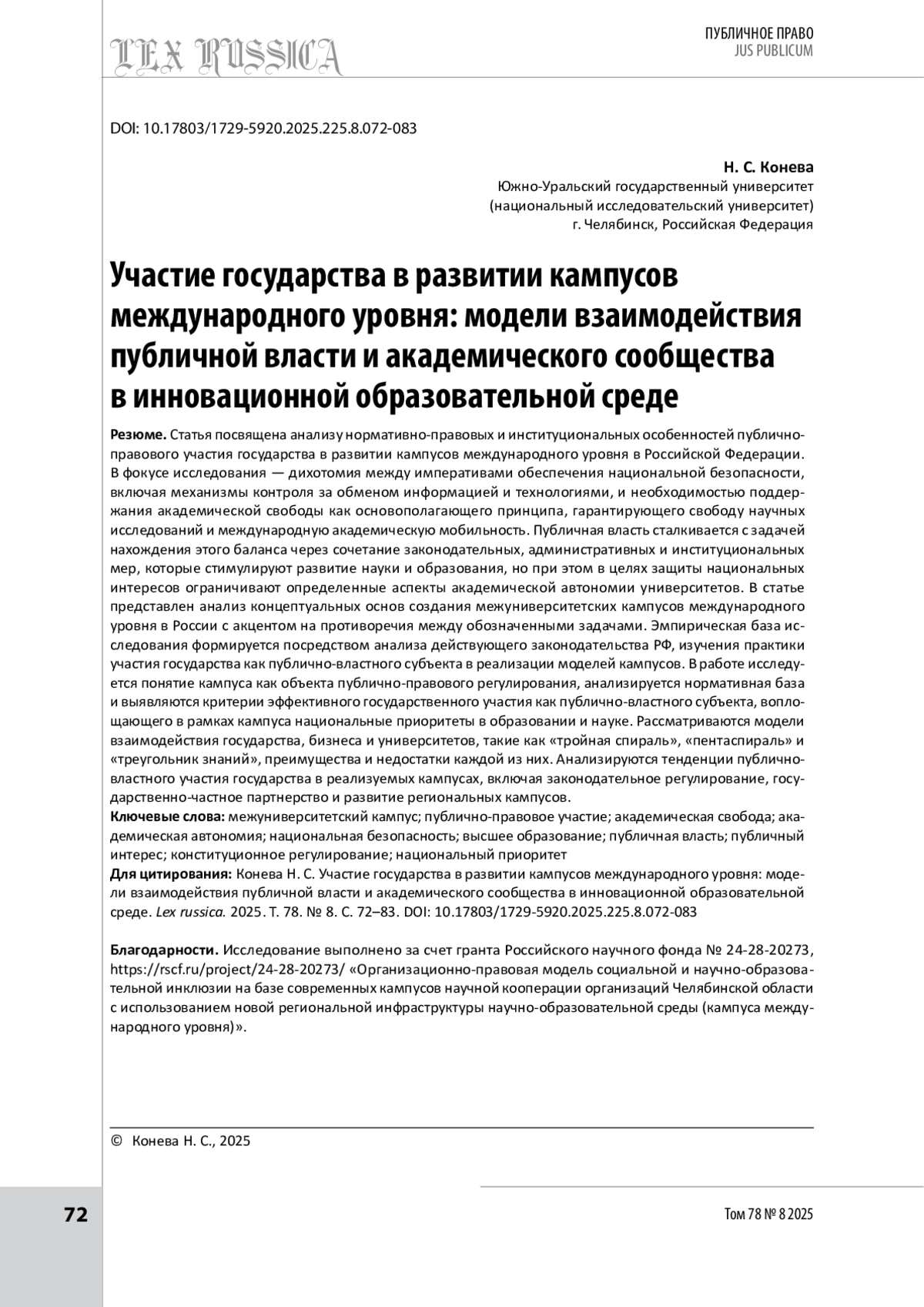 LEX RUSSICA

ПУБЛИЧНОЕ ПРАВО
JUS PUBLICUM

DOI: 10.17803/1729-5920.2025.225.8.072-083

Н. С. Конева
Южно-Уральский государственный университет
(национальный исследовательский университет)
г. Челябинск, Российская Федерация

Участие государства в развитии кампусов международного уровня: модели взаимодействия публичной власти и академического сообщества в инновационной образовательной среде

Резюме. Статья посвящена анализу нормативно-правовых и институциональных особенностей публично-правового участия государства в развитии кампусов международного уровня в Российской Федерации. В фокусе исследования — дихотомия между императивами обеспечения национальной безопасности, включая механизмы контроля за обменом информацией и технологиями, и необходимостью поддержания академической свободы как основополагающего принципа, гарантирующего свободу научных исследований и международную академическую мобильность. Публичная власть сталкивается с задачей нахождения этого баланса через сочетание законодательных, административных и институциональных мер, которые стимулируют развитие науки и образования, но при этом в целях защиты национальных интересов ограничивают определенные аспекты академической автономии университетов. В статье представлен анализ концептуальных основ создания межуниверситетских кампусов международного уровня в России с акцентом на противоречия между обозначенными задачами. Эмпирическая база исследования формируется посредством анализа действующего законодательства РФ, изучения практики участия государства как публично-властного субъекта в реализации моделей кампусов. В работе исследуется понятие кампуса как объекта публично-правового регулирования, анализируется нормативная база и выявляются критерии эффективного государственного участия как публично-властного субъекта, воплощающего в рамках кампуса национальные приоритеты в образовании и науке. Рассматриваются модели взаимодействия государства, бизнеса и университетов, такие как «тройная спираль», «пентаспираль» и «треугольник знаний», преимущества и недостатки каждой из них. Анализируются тенденции публично-властного участия государства в реализуемых кампусах, включая законодательное регулирование, государственно-частное партнерство и развитие региональных кампусов.
Ключевые слова: межуниверситетский кампус; публично-правовое участие; академическая свобода; академическая автономия; национальная безопасность; высшее образование; публичная власть; публичный интерес; конституционное регулирование; национальный приоритет
Для цитирования: Конева Н. С. Участие государства в развитии кампусов международного уровня: модели взаимодействия публичной власти и академического сообщества в инновационной образовательной среде. Lex russica. 2025. Т. 78. № 8. С. 72–83. DOI: 10.17803/1729-5920.2025.225.8.072-083

Благодарности. Исследование выполнено за счет гранта Российского научного фонда № 24-28-20273, https://rscf.ru/project/24-28-20273/ «Организационно-правовая модель социальной и научно-образовательной инклюзии на базе современных кампусов научной кооперации организаций Челябинской области с использованием новой региональной инфраструктуры научно-образовательной среды (кампуса международного уровня)».

© Конева Н. С., 2025

72

Том 78 № 8 2025